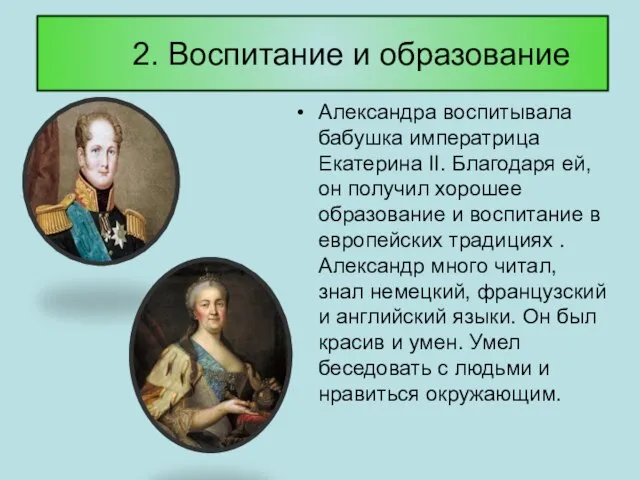 2. Воспитание и образование

• Александра воспитывала бабушка императрица Екатерина II. Благодаря ей, он получил хорошее образование и воспитание в европейских традициях . Александр много читал, знал немецкий, французский и английский языки. Он был красив и умен. Умел беседовать с людьми и нравиться окружающим.